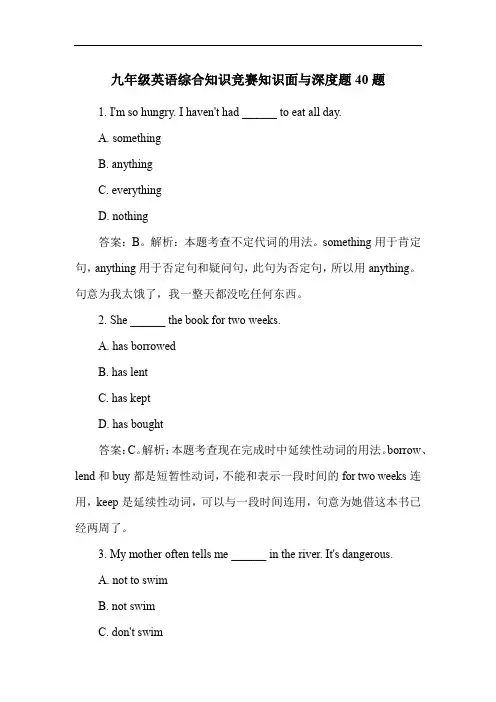 九年级英语综合知识竞赛知识面与深度题 40 题

1. I'm so hungry. I haven't had ______ to eat all day.

A. something

B. anything

C. everything

D. nothing

答案：B。解析：本题考查不定代词的用法。something 用于肯定句，anything 用于否定句和疑问句，此句为否定句，所以用 anything。句意为我太饿了，我一整天都没吃任何东西。

2. She ______ the book for two weeks.

A. has borrowed

B. has lent

C. has kept

D. has bought

答案：C。解析：本题考查现在完成时中延续性动词的用法。borrow、lend 和 buy 都是短暂性动词，不能和表示一段时间的 for two weeks 连用，keep 是延续性动词，可以与一段时间连用，句意为她借这本书已经两周了。

3. My mother often tells me ______ in the river. It's dangerous.

A. not to swim

B. not swim

C. don't swim